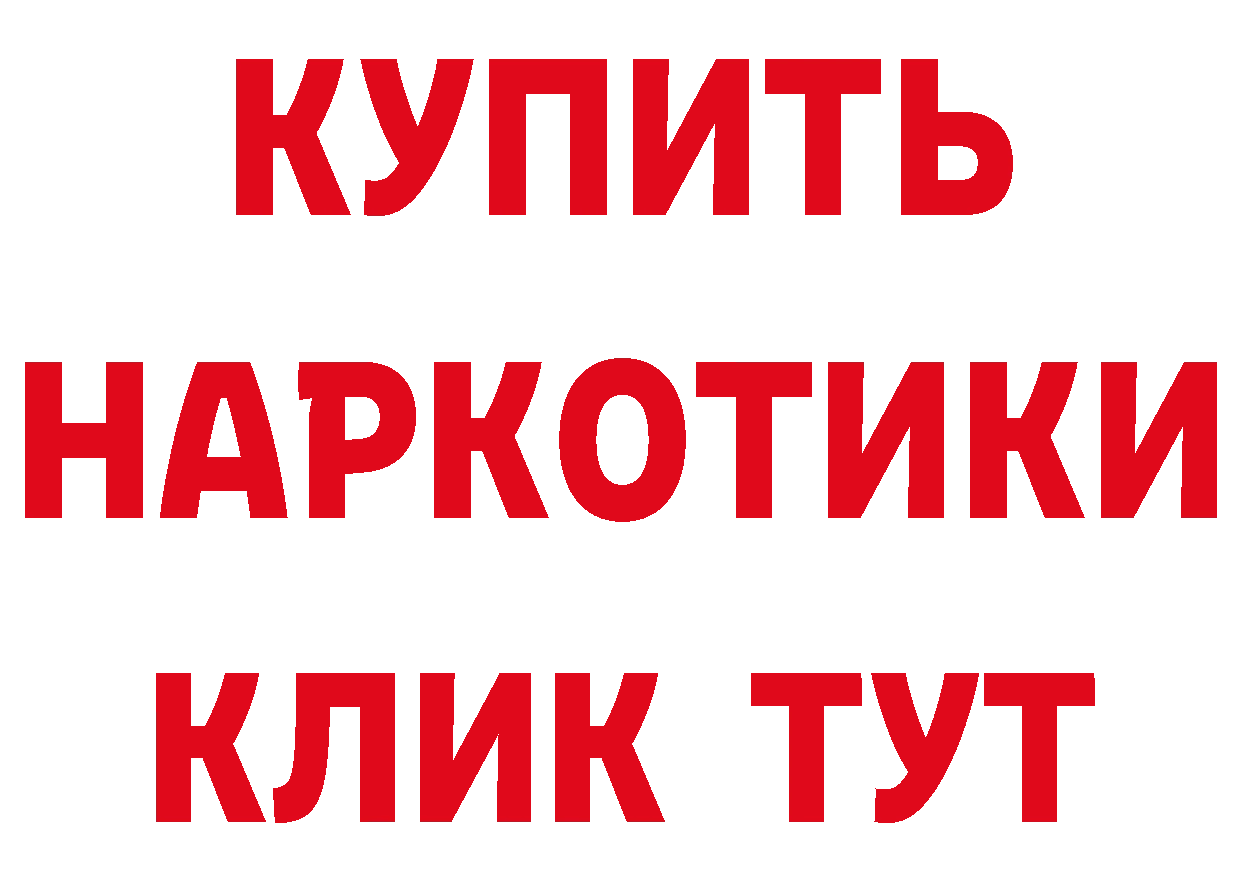 КУПИТЬ
НАРКОТИКИ
КЛИК ТУТ